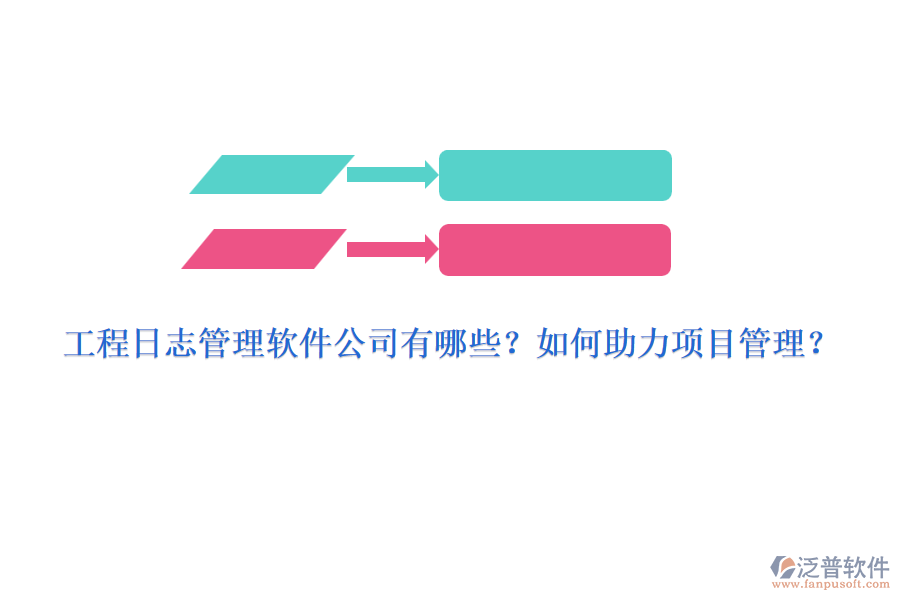 工程日志管理软件公司有哪些？如何助力项目管理？

泛普软件
www.fanpusoft.com